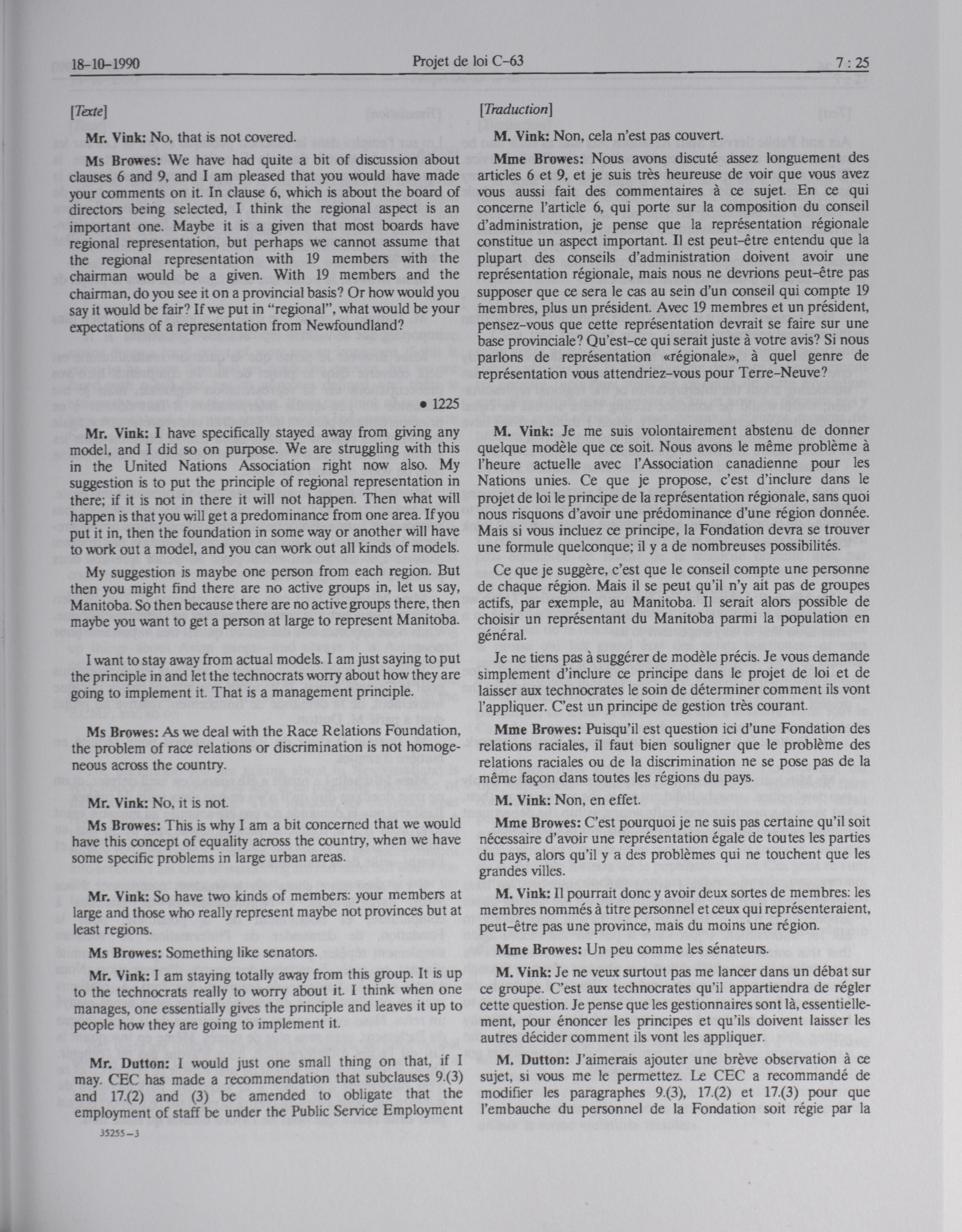 18-10-1990 Projet de loi C-63 7 : 25

[Texte]

Mr. Vink: No, that is not covered.

Ms Browes: We have had quite a bit of discussion about clauses 6 and 9, and I am pleased that you would have made your comments on it. In clause 6, which is about the board of directors being selected, I think the regional aspect is an important one. Maybe it is a given that most boards have regional representation, but perhaps we cannot assume that the regional representation with 19 members with the chairman would be a given. With 19 members and the chairman, do you see it on a provincial basis? Or how would you say it would be fair? If we put in "regional", what would be your expectations of a representation from Newfoundland?

• 1225

Mr. Vink: I have specifically stayed away from giving any model, and I did so on purpose. We are struggling with this in the United Nations Association right now also. My suggestion is to put the principle of regional representation in there; if it is not in there it will not happen. Then what will happen is that you will get a predominance from one area. If you put it in, then the foundation in some way or another will have to work out a model, and you can work out all kinds of models.

My suggestion is maybe one person from each region. But then you might find there are no active groups in, let us say, Manitoba. So then because there are no active groups there, then maybe you want to get a person at large to represent Manitoba.

I want to stay away from actual models. I am just saying to put the principle in and let the technocrats worry about how they are going to implement it. That is a management principle.

Ms Browes: As we deal with the Race Relations Foundation, the problem of race relations or discrimination is not homogeneous across the country.

Mr. Vink: No, it is not.

Ms Browes: This is why I am a bit concerned that we would have this concept of equality across the country, when we have some specific problems in large urban areas.

Mr. Vink: So have two kinds of members: your members at large and those who really represent maybe not provinces but at least regions.

Ms Browes: Something like senators.

Mr. Vink: I am staying totally away from this group. It is up to the technocrats really to worry about it. I think when one manages, one essentially gives the principle and leaves it up to people how they are going to implement it.

Mr. Dutton: I would just one small thing on that, if I may. CEC has made a recommendation that subclauses 9.(3) and 17.(2) and (3) be amended to obligate that the employment of staff be under the Public Service Employment

35255—3

[Traduction]

M. Vink: Non, cela n'est pas couvert.

Mme Browes: Nous avons discuté assez longuement des articles 6 et 9, et je suis très heureuse de voir que vous avez vous aussi fait des commentaires à ce sujet. En ce qui concerne l'article 6, qui porte sur la composition du conseil d'administration, je pense que la représentation régionale constitue un aspect important. Il est peut-être entendu que la plupart des conseils d'administration doivent avoir une représentation régionale, mais nous ne devrions peut-être pas supposer que ce sera le cas au sein d'un conseil qui compte 19 membres, plus un président. Avec 19 membres et un président, pensez-vous que cette représentation devrait se faire sur une base provinciale? Qu'est-ce qui serait juste à votre avis? Si nous parlons de représentation «régionale», à quel genre de représentation vous attendriez-vous pour Terre-Neuve?

M. Vink: Je me suis volontairement abstenu de donner quelque modèle que ce soit. Nous avons le même problème à l'heure actuelle avec l'Association canadienne pour les Nations unies. Ce que je propose, c'est d'inclure dans le projet de loi le principe de la représentation régionale, sans quoi nous risquons d'avoir une prédominance d'une région donnée. Mais si vous incluez ce principe, la Fondation devra se trouver une formule quelconque; il y a de nombreuses possibilités.

Ce que je suggère, c'est que le conseil compte une personne de chaque région. Mais il se peut qu'il n'y ait pas de groupes actifs, par exemple, au Manitoba. Il serait alors possible de choisir un représentant du Manitoba parmi la population en général.

Je ne tiens pas à suggérer de modèle précis. Je vous demande simplement d'inclure ce principe dans le projet de loi et de laisser aux technocrates le soin de déterminer comment ils vont l'appliquer. C'est un principe de gestion très courant.

Mme Browes: Puisqu'il est question ici d'une Fondation des relations raciales, il faut bien souligner que le problème des relations raciales ou de la discrimination ne se pose pas de la même façon dans toutes les régions du pays.

M. Vink: Non, en effet.

Mme Browes: C'est pourquoi je ne suis pas certaine qu'il soit nécessaire d'avoir une représentation égale de toutes les parties du pays, alors qu'il y a des problèmes qui ne touchent que les grandes villes.

M. Vink: Il pourrait donc y avoir deux sortes de membres: les membres nommés à titre personnel et ceux qui représenteraient, peut-être pas une province, mais du moins une région.

Mme Browes: Un peu comme les sénateurs.

M. Vink: Je ne veux surtout pas me lancer dans un débat sur ce groupe. C'est aux technocrates qu'il appartiendra de régler cette question. Je pense que les gestionnaires sont là, essentiellement, pour énoncer les principes et qu'ils doivent laisser les autres décider comment ils vont les appliquer.

M. Dutton: J'aimerais ajouter une brève observation à ce sujet, si vous me le permettez. Le CEC a recommandé de modifier les paragraphes 9.(3), 17.(2) et 17.(3) pour que l'embauche du personnel de la Fondation soit régie par la